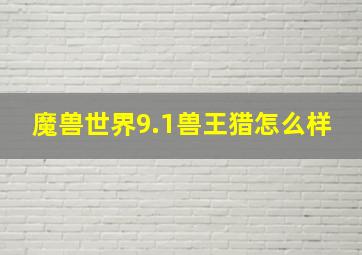 魔兽世界9.1兽王猎怎么样